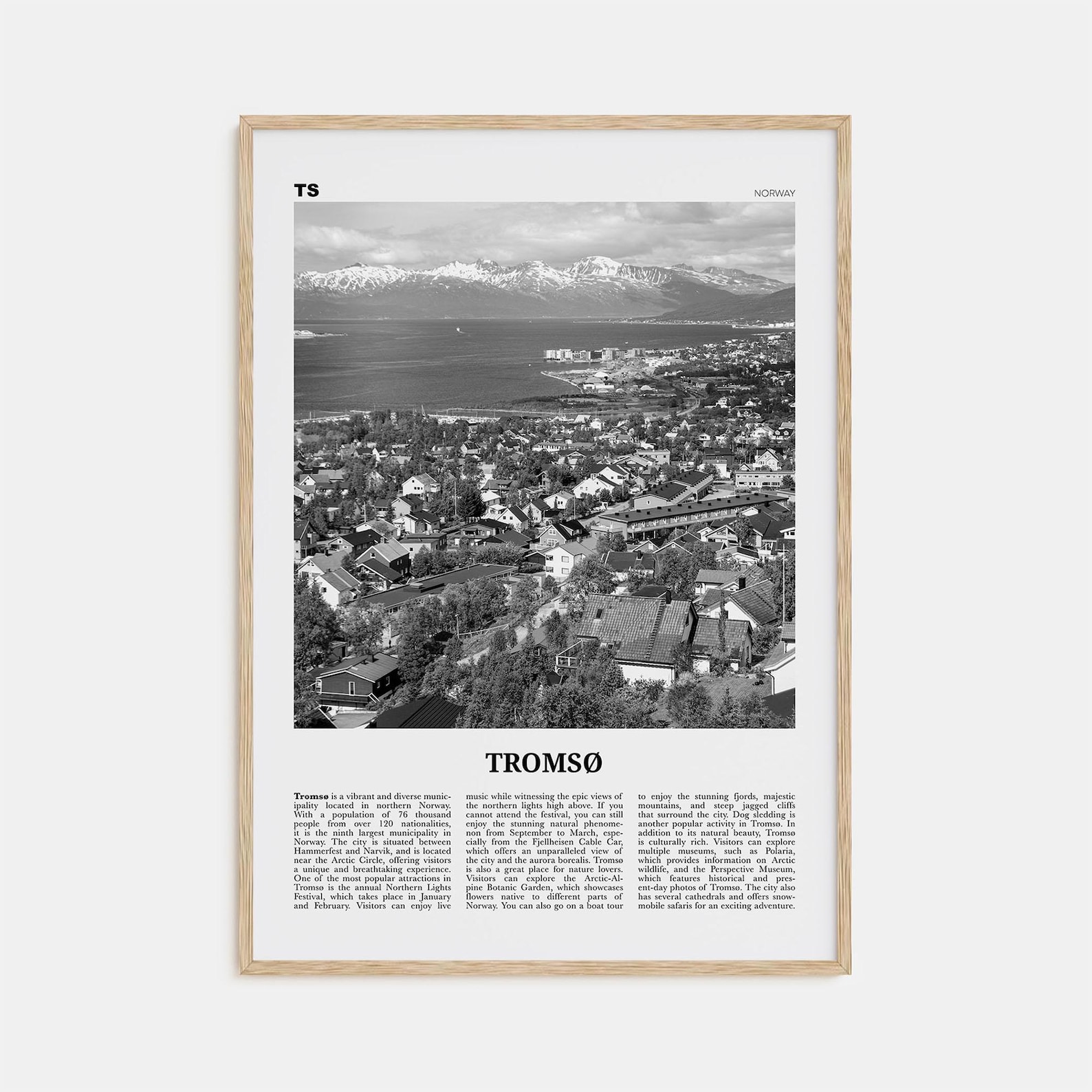 TS

NORWAY

TROMSØ

Tromsø is a vibrant and diverse municipality located in northern Norway. With a population of 76 thousand people from over 120 nationalities, it is the ninth largest municipality in Norway. The city is situated between Hammerfest and Narvik, and is located near the Arctic Circle, offering visitors a unique and breathtaking experience. One of the most popular attractions in Tromsø is the annual Northern Lights Festival, which takes place in January and February. Visitors can enjoy live

music while witnessing the epic views of the northern lights high above. If you cannot attend the festival, you can still enjoy the stunning natural phenomenon from September to March, especially from the Fjellheisen Cable Car, which offers an unparalleled view of the city and the aurora borealis. Tromsø is also a great place for nature lovers. Visitors can explore the Arctic-Alpine Botanic Garden, which showcases flowers native to different parts of Norway. You can also go on a boat tour

to enjoy the stunning fjords, majestic mountains, and steep jagged cliffs that surround the city. Dog sledding is another popular activity in Tromsø. In addition to its natural beauty, Tromsø is culturally rich. Visitors can explore multiple museums, such as Polaria, which provides information on Arctic wildlife, and the Perspective Museum, which features historical and present-day photos of Tromsø. The city also has several cathedrals and offers snowmobile safaris for an exciting adventure.